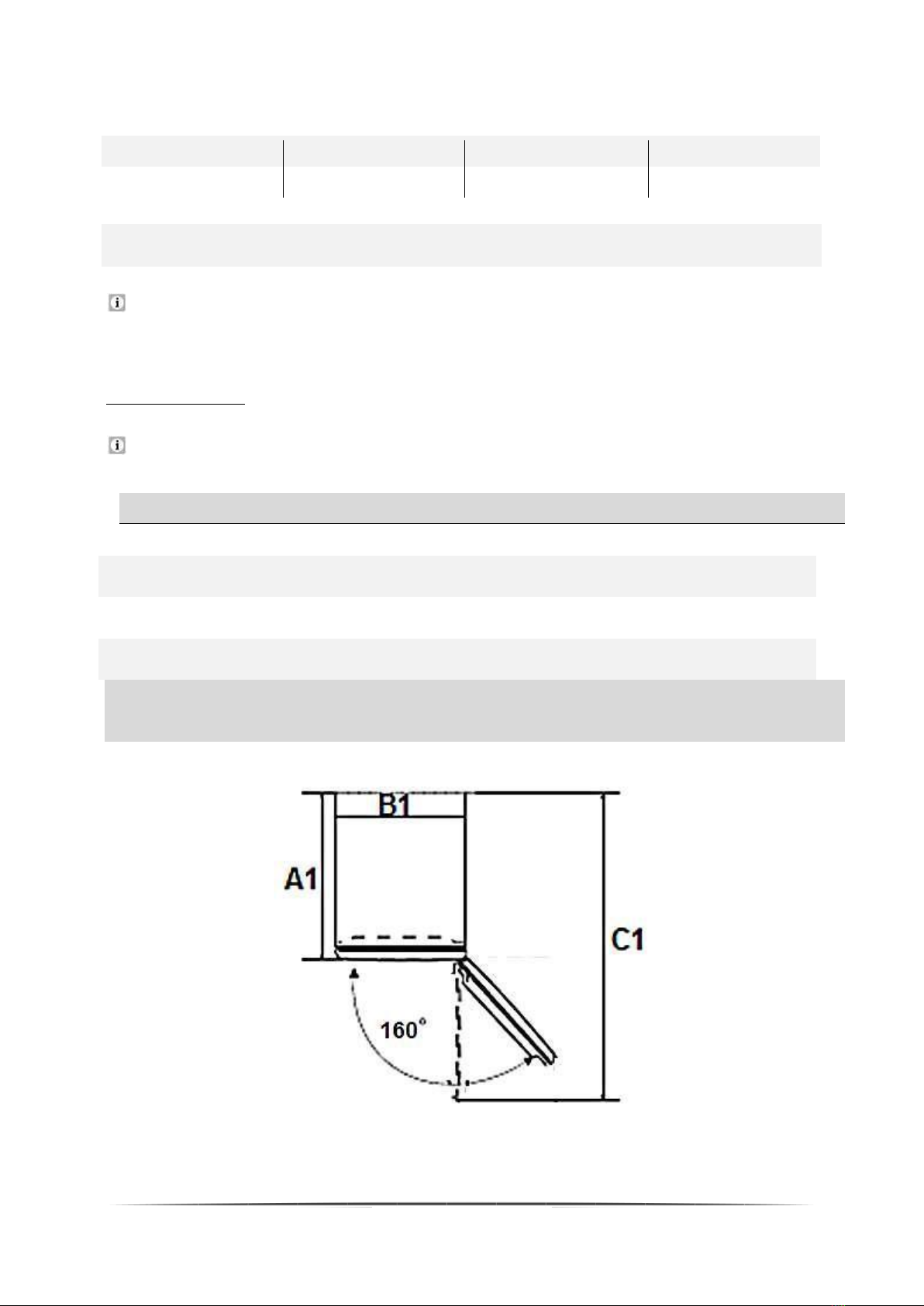 B1

A1

C1

160°